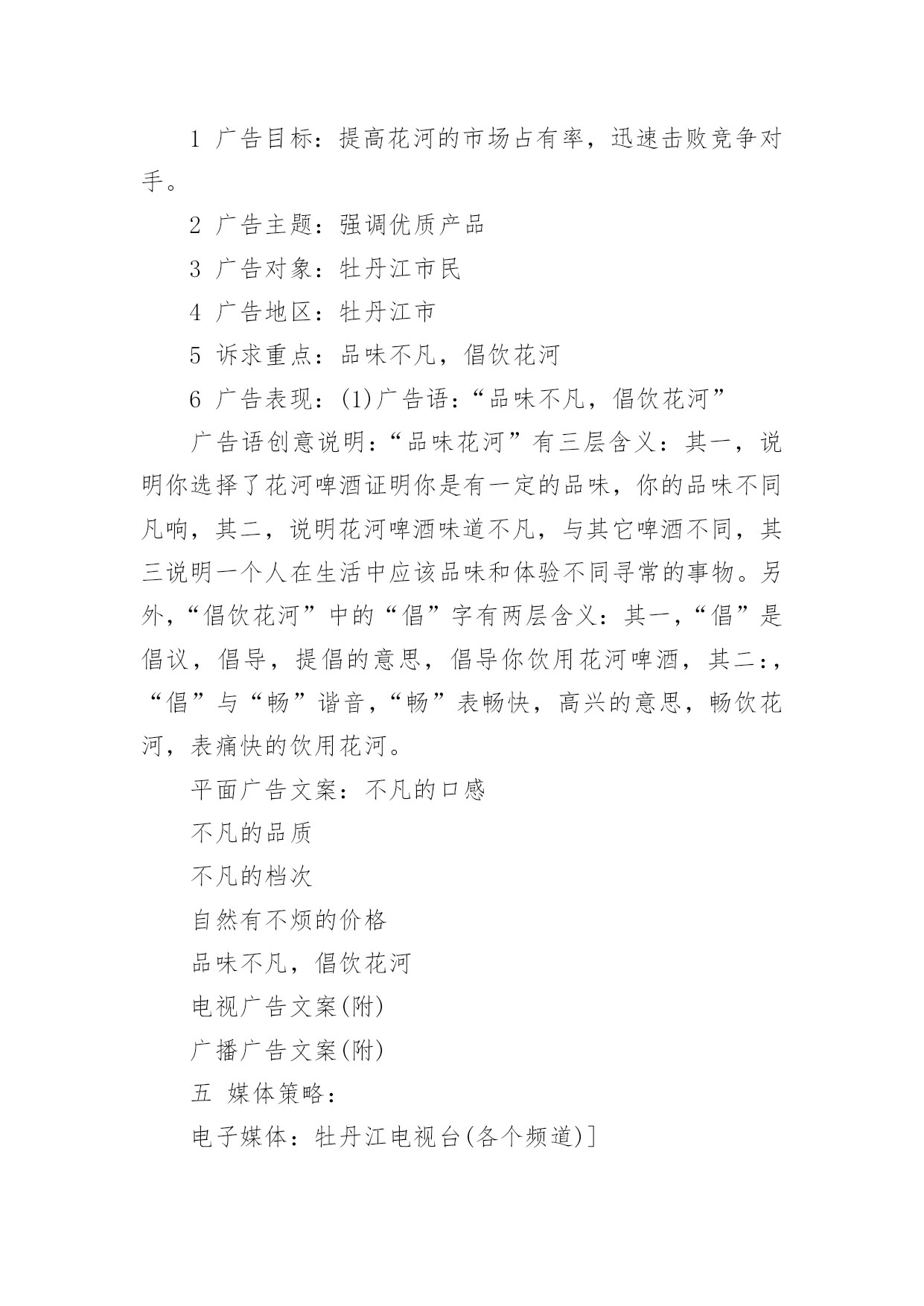 1 广告目标：提高花河的市场占有率，迅速击败竞争对手。

2 广告主题：强调优质产品

3 广告对象：牡丹江市民

4 广告地区：牡丹江市

5 诉求重点：品味不凡，倡饮花河

6 广告表现：(1)广告语：“品味不凡，倡饮花河”

广告语创意说明：“品味花河”有三层含义：其一，说明你选择了花河啤酒证明你是有一定的品味，你的品味不同凡响，其二，说明花河啤酒味道不凡，与其它啤酒不同，其三说明一个人在生活中应该品味和体验不同寻常的事物。另外，“倡饮花河”中的“倡”字有两层含义：其一，“倡”是倡议，倡导，提倡的意思，倡导你饮用花河啤酒，其二：，“倡”与“畅”谐音，“畅”表畅快，高兴的意思，畅饮花河，表痛快的饮用花河。

平面广告文案：不凡的口感

不凡的品质

不凡的档次

自然有不烦的价格

品味不凡，倡饮花河

电视广告文案(附)

广播广告文案(附)

五 媒体策略：

电子媒体：牡丹江电视台(各个频道)]